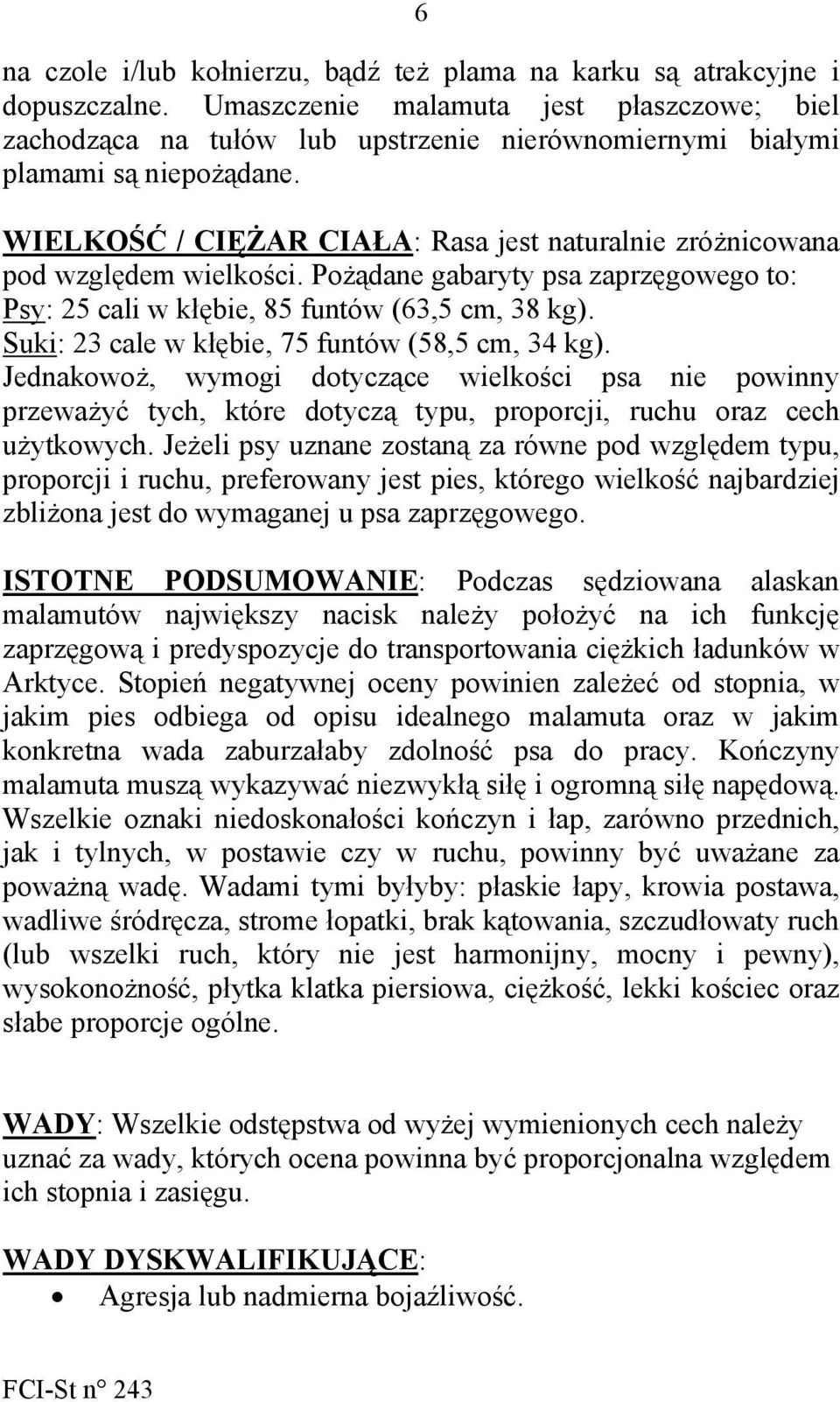 6

na czole i/lub kołnierzu, bądź też plama na karku są atrakcyjne i dopuszczalne. Umaszczenie malamuta jest płaszczowe; biel zachodząca na tułów lub upstrzenie nierównomiernymi białymi plamami są niepożądane.

WIELKOŚĆ / CIĘŻAR CIAŁA: Rasa jest naturalnie zróżnicowana pod względem wielkości. Pożądane gabaryty psa zaprzęgowego to:
Psy: 25 cali w kłębie, 85 funtów (63,5 cm, 38 kg).
Suki: 23 cale w kłębie, 75 funtów (58,5 cm, 34 kg).
Jednakowoż, wymogi dotyczące wielkości psa nie powinny przeważyć tych, które dotyczą typu, proporcji, ruchu oraz cech użytkowych. Jeżeli psy uznane zostaną za równe pod względem typu, proporcji i ruchu, preferowany jest pies, którego wielkość najbardziej zbliżona jest do wymaganej u psa zaprzęgowego.

ISTOTNE PODSUMOWANIE: Podczas sędziowana alaskan malamutów największy nacisk należy położyć na ich funkcję zaprzęgową i predyspozycje do transportowania ciężkich ładunków w Arktyce. Stopień negatywnej oceny powinien zależeć od stopnia, w jakim pies odbiega od opisu idealnego malamuta oraz w jakim konkretna wada zaburzałaby zdolność psa do pracy. Kończyny malamuta muszą wykazywać niezwykłą siłę i ogromną siłę napędową. Wszelkie oznaki niedoskonałości kończyn i łap, zarówno przednich, jak i tylnych, w postawie czy w ruchu, powinny być uważane za poważną wadę. Wadami tymi byłyby: płaskie łapy, krowia postawa, wadliwe śródręcza, strome łopatki, brak kątowania, szczudłowaty ruch (lub wszelki ruch, który nie jest harmonijny, mocny i pewny), wysokonożność, płytka klatka piersiowa, ciężkość, lekki kościec oraz słabe proporcje ogólne.

WADY: Wszelkie odstępstwa od wyżej wymienionych cech należy uznać za wady, których ocena powinna być proporcjonalna względem ich stopnia i zasięgu.

WADY DYSKWALIFIKUJĄCE:
• Agresja lub nadmierna bojaźliwość.

FCI-St n° 243